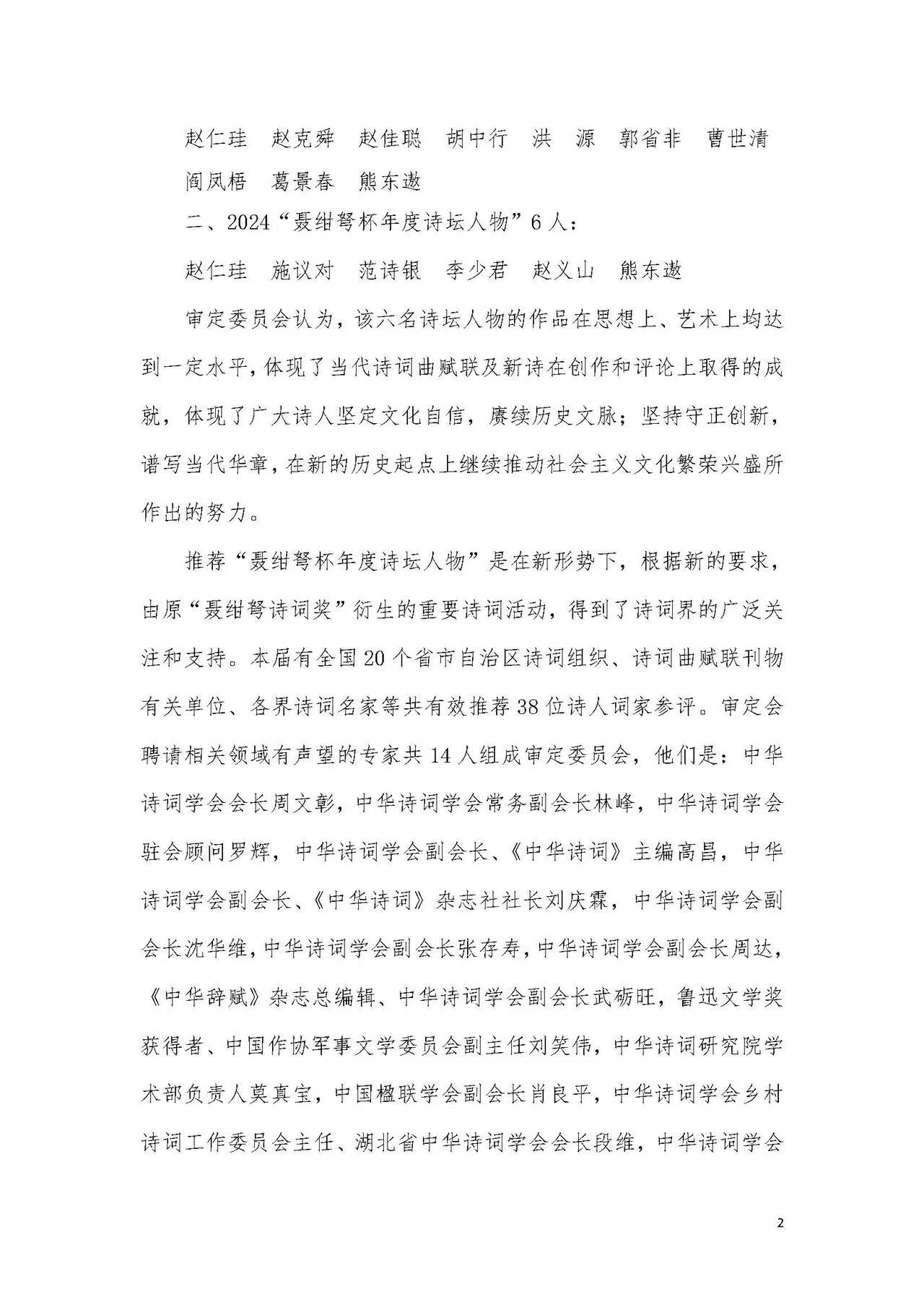 赵仁珪　赵克舜　赵佳聪　胡中行　洪　源　郭省非　曹世清　阎凤梧　葛景春　熊东遨

二、2024“聂绀弩杯年度诗坛人物”6人：

赵仁珪　施议对　范诗银　李少君　赵义山　熊东遨

审定委员会认为，该六名诗坛人物的作品在思想上、艺术上均达到一定水平，体现了当代诗词曲赋联及新诗在创作和评论上取得的成就，体现了广大诗人坚定文化自信，赓续历史文脉；坚持守正创新，谱写当代华章，在新的历史起点上继续推动社会主义文化繁荣兴盛所作出的努力。

推荐“聂绀弩杯年度诗坛人物”是在新形势下，根据新的要求，由原“聂绀弩诗词奖”衍生的重要诗词活动，得到了诗词界的广泛关注和支持。本届有全国20个省市自治区诗词组织、诗词曲赋联刊物有关单位、各界诗词名家等共有效推荐38位诗人词家参评。审定会聘请相关领域有声望的专家共14人组成审定委员会，他们是：中华诗词学会会长周文彰，中华诗词学会常务副会长林峰，中华诗词学会驻会顾问罗辉，中华诗词学会副会长、《中华诗词》主编高昌，中华诗词学会副会长、《中华诗词》杂志社社长刘庆霖，中华诗词学会副会长沈华维，中华诗词学会副会长张存寿，中华诗词学会副会长周达，《中华辞赋》杂志总编辑、中华诗词学会副会长武砺旺，鲁迅文学奖获得者、中国作协军事文学委员会副主任刘笑伟，中华诗词研究院学术部负责人莫真宝，中国楹联学会副会长肖良平，中华诗词学会乡村诗词工作委员会主任、湖北省中华诗词学会会长段维，中华诗词学会

2